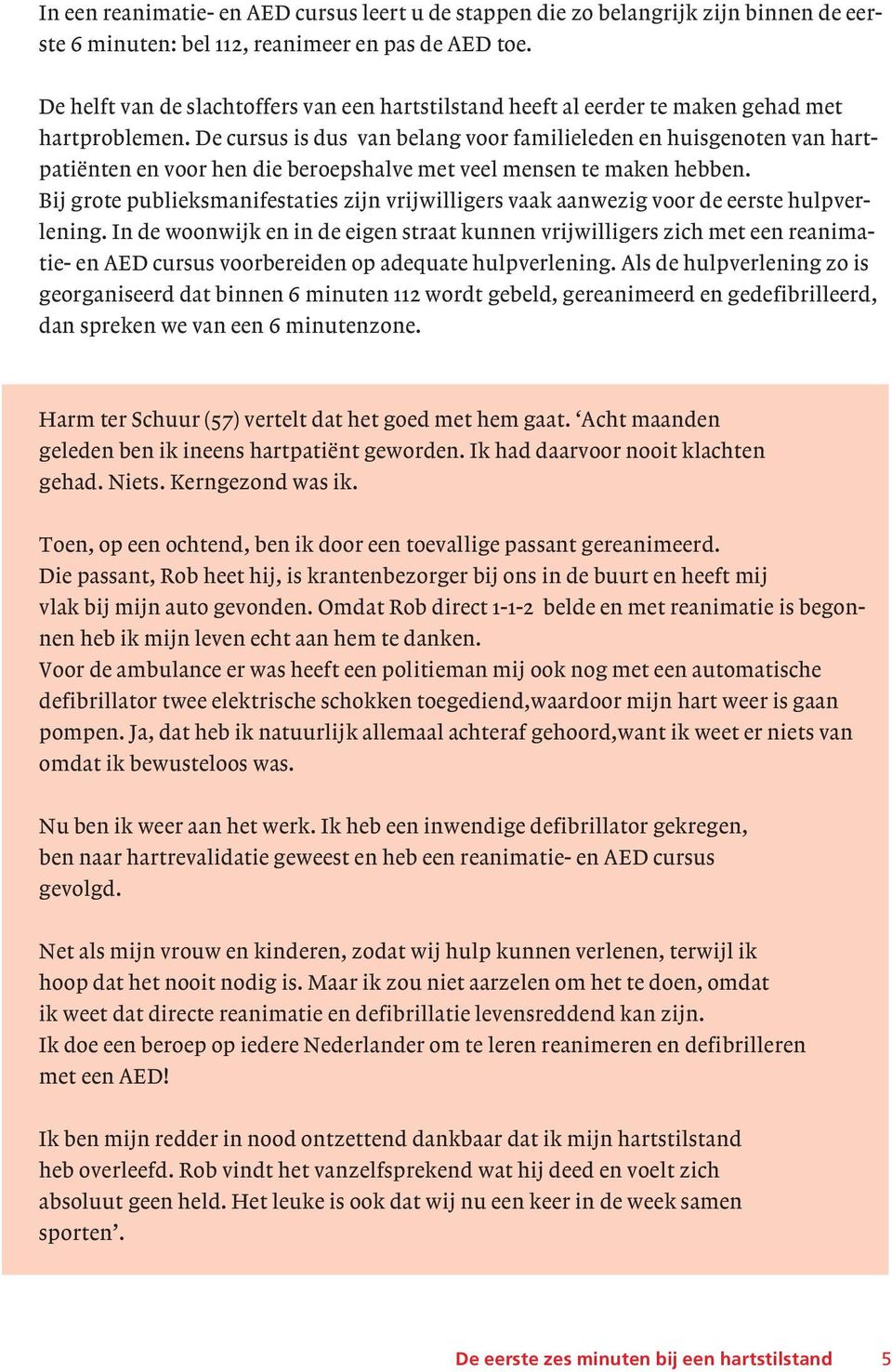 In een reanimatie- en AED cursus leert u de stappen die zo belangrijk zijn binnen de eerste 6 minuten: bel 112, reanimeer en pas de AED toe.

De helft van de slachtoffers van een hartstilstand heeft al eerder te maken gehad met hartproblemen. De cursus is dus van belang voor familieleden en huisgenoten van hartpatiënten en voor hen die beroepshalve met veel mensen te maken hebben.
Bij grote publieksmanifestaties zijn vrijwilligers vaak aanwezig voor de eerste hulpverlening. In de woonwijk en in de eigen straat kunnen vrijwilligers zich met een reanimatie- en AED cursus voorbereiden op adequate hulpverlening. Als de hulpverlening zo is georganiseerd dat binnen 6 minuten 112 wordt gebeld, gereanimeerd en gedefibrilleerd, dan spreken we van een 6 minutenzone.

Harm ter Schuur (57) vertelt dat het goed met hem gaat. ‘Acht maanden geleden ben ik ineens hartpatiënt geworden. Ik had daarvoor nooit klachten gehad. Niets. Kerngezond was ik.

Toen, op een ochtend, ben ik door een toevallige passant gereanimeerd.
Die passant, Rob heet hij, is krantenbezorger bij ons in de buurt en heeft mij vlak bij mijn auto gevonden. Omdat Rob direct 1-1-2 belde en met reanimatie is begonnen heb ik mijn leven echt aan hem te danken.
Voor de ambulance er was heeft een politieman mij ook nog met een automatische defibrillator twee elektrische schokken toegediend,waardoor mijn hart weer is gaan pompen. Ja, dat heb ik natuurlijk allemaal achteraf gehoord,want ik weet er niets van omdat ik bewusteloos was.

Nu ben ik weer aan het werk. Ik heb een inwendige defibrillator gekregen, ben naar hartrevalidatie geweest en heb een reanimatie- en AED cursus gevolgd.

Net als mijn vrouw en kinderen, zodat wij hulp kunnen verlenen, terwijl ik hoop dat het nooit nodig is. Maar ik zou niet aarzelen om het te doen, omdat ik weet dat directe reanimatie en defibrillatie levensreddend kan zijn.
Ik doe een beroep op iedere Nederlander om te leren reanimeren en defibrilleren met een AED!

Ik ben mijn redder in nood ontzettend dankbaar dat ik mijn hartstilstand heb overleefd. Rob vindt het vanzelfsprekend wat hij deed en voelt zich absoluut geen held. Het leuke is ook dat wij nu een keer in de week samen sporten’.

De eerste zes minuten bij een hartstilstand 5